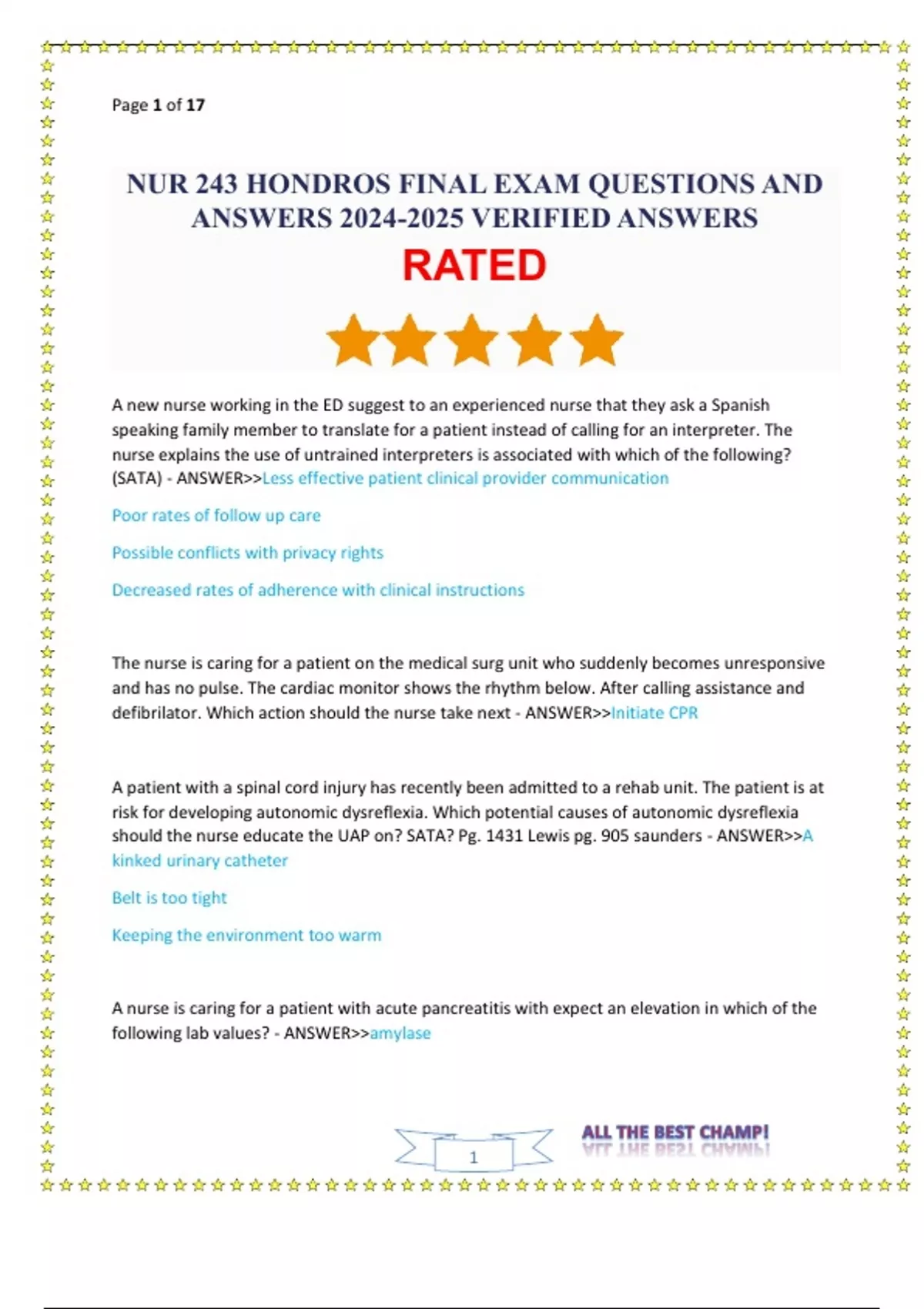 Page 1 of 17

NUR 243 HONDROS FINAL EXAM QUESTIONS AND ANSWERS 2024-2025 VERIFIED ANSWERS

RATED

A new nurse working in the ED suggest to an experienced nurse that they ask a Spanish speaking family member to translate for a patient instead of calling for an interpreter. The nurse explains the use of untrained interpreters is associated with which of the following? (SATA) - ANSWER>>Less effective patient clinical provider communication

Poor rates of follow up care

Possible conflicts with privacy rights

Decreased rates of adherence with clinical instructions

The nurse is caring for a patient on the medical surg unit who suddenly becomes unresponsive and has no pulse. The cardiac monitor shows the rhythm below. After calling assistance and defibrilator. Which action should the nurse take next - ANSWER>>Initiate CPR

A patient with a spinal cord injury has recently been admitted to a rehab unit. The patient is at risk for developing autonomic dysreflexia. Which potential causes of autonomic dysreflexia should the nurse educate the UAP on? SATA? Pg. 1431 Lewis pg. 905 saunders - ANSWER>>A kinked urinary catheter

Belt is too tight

Keeping the environment too warm

A nurse is caring for a patient with acute pancreatitis with expect an elevation in which of the following lab values? - ANSWER>>amylase

1

ALL THE BEST CHAMP!